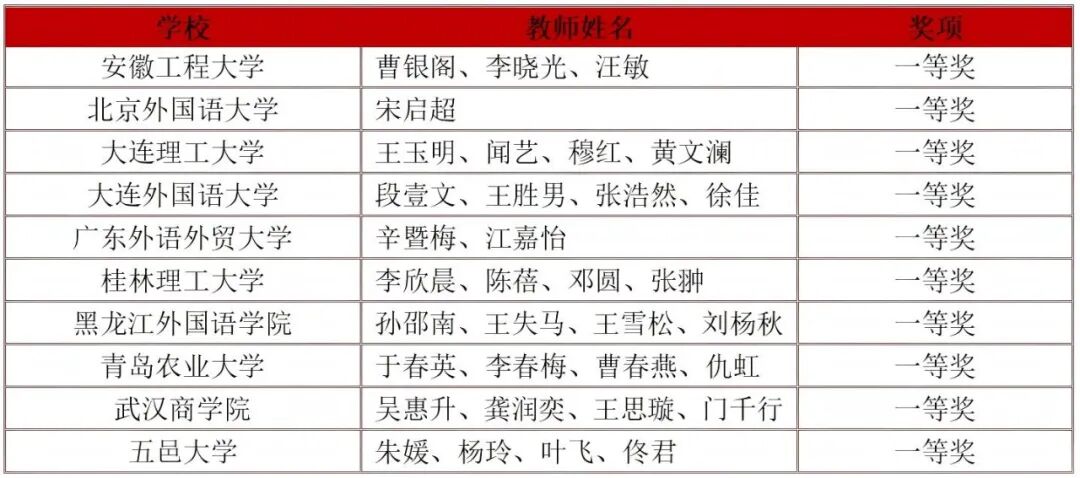 | 学校 | 教师姓名 | 奖项 |
|---|---|---|
| 安徽工程大学 | 曹银阁、李晓光、汪敏 | 一等奖 |
| 北京外国语大学 | 宋启超 | 一等奖 |
| 大连理工大学 | 王玉明、闻艺、穆红、黄文澜 | 一等奖 |
| 大连外国语大学 | 段壹文、王胜男、张浩然、徐佳 | 一等奖 |
| 广东外语外贸大学 | 辛暨梅、江嘉怡 | 一等奖 |
| 桂林理工大学 | 李欣晨、陈蓓、邓圆、张翀 | 一等奖 |
| 黑龙江外国语学院 | 孙邵南、王失马、王雪松、刘杨秋 | 一等奖 |
| 青岛农业大学 | 于春英、李春梅、曹春燕、仇虹 | 一等奖 |
| 武汉商学院 | 吴惠升、龚润奕、王思璇、门千行 | 一等奖 |
| 五邑大学 | 朱媛、杨玲、叶飞、佟君 | 一等奖 |